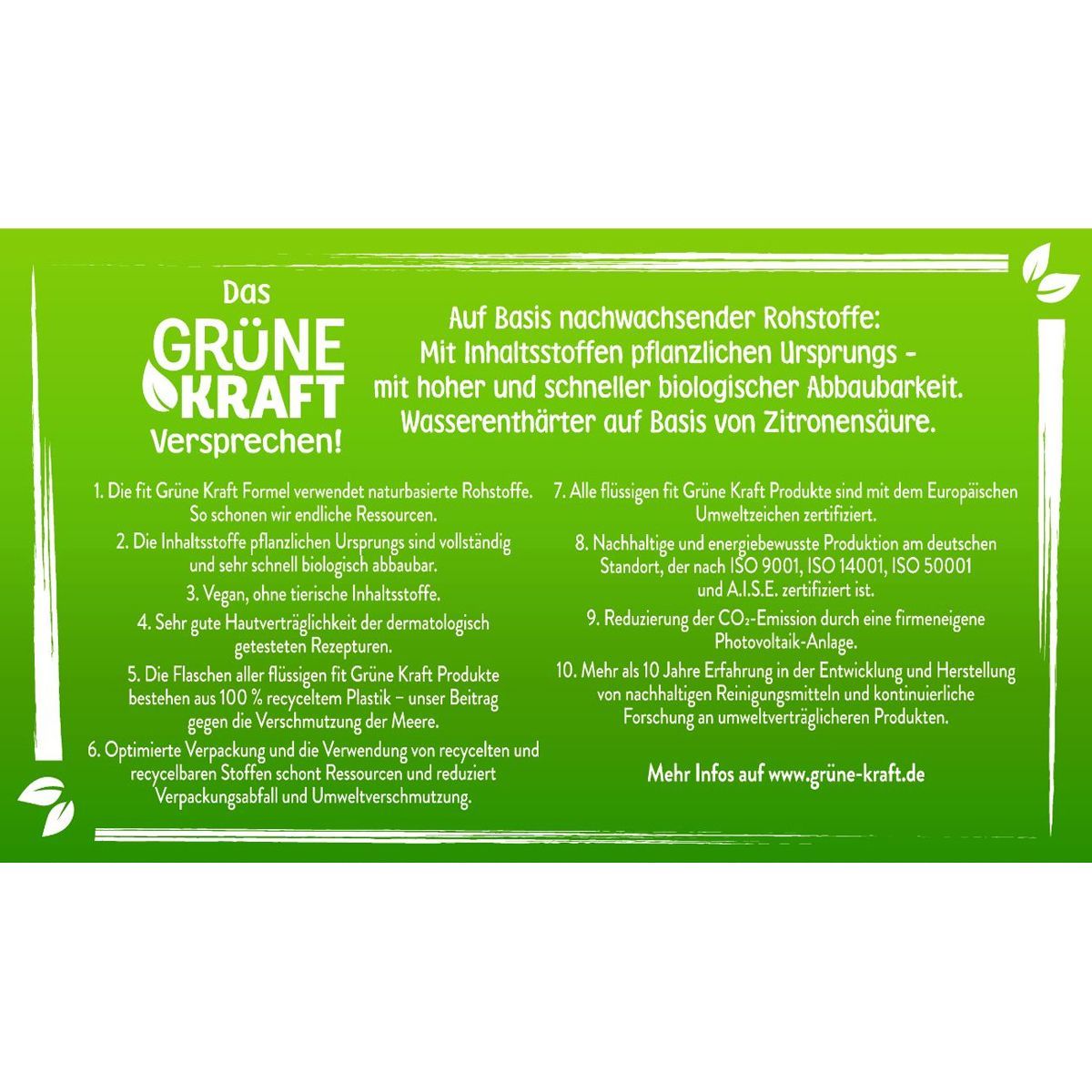 Das
GRÜNE
KRAFT
Versprechen!

Auf Basis nachwachsender Rohstoffe:
Mit Inhaltsstoffen pflanzlichen Ursprungs -
mit hoher und schneller biologischer Abbaubarkeit.
Wasserenthärter auf Basis von Zitronensäure.

1. Die fit Grüne Kraft Formel verwendet naturbasierte Rohstoffe. So schonen wir endliche Ressourcen.

2. Die Inhaltsstoffe pflanzlichen Ursprungs sind vollständig und sehr schnell biologisch abbaubar.

3. Vegan, ohne tierische Inhaltsstoffe.

4. Sehr gute Hautverträglichkeit der dermatologisch getesteten Rezepturen.

5. Die Flaschen aller flüssigen fit Grüne Kraft Produkte bestehen aus 100 % recyceltem Plastik – unser Beitrag gegen die Verschmutzung der Meere.

6. Optimierte Verpackung und die Verwendung von recycelten und recycelbaren Stoffen schont Ressourcen und reduziert Verpackungsabfall und Umweltverschmutzung.

7. Alle flüssigen fit Grüne Kraft Produkte sind mit dem Europäischen Umweltzeichen zertifiziert.

8. Nachhaltige und energiebewusste Produktion am deutschen Standort, der nach ISO 9001, ISO 14001, ISO 50001 und A.I.S.E. zertifiziert ist.

9. Reduzierung der $CO_2$-Emission durch eine firmeneigene Photovoltaik-Anlage.

10. Mehr als 10 Jahre Erfahrung in der Entwicklung und Herstellung von nachhaltigen Reinigungsmitteln und kontinuierliche Forschung an umweltverträglicheren Produkten.

Mehr Infos auf www.grüne-kraft.de